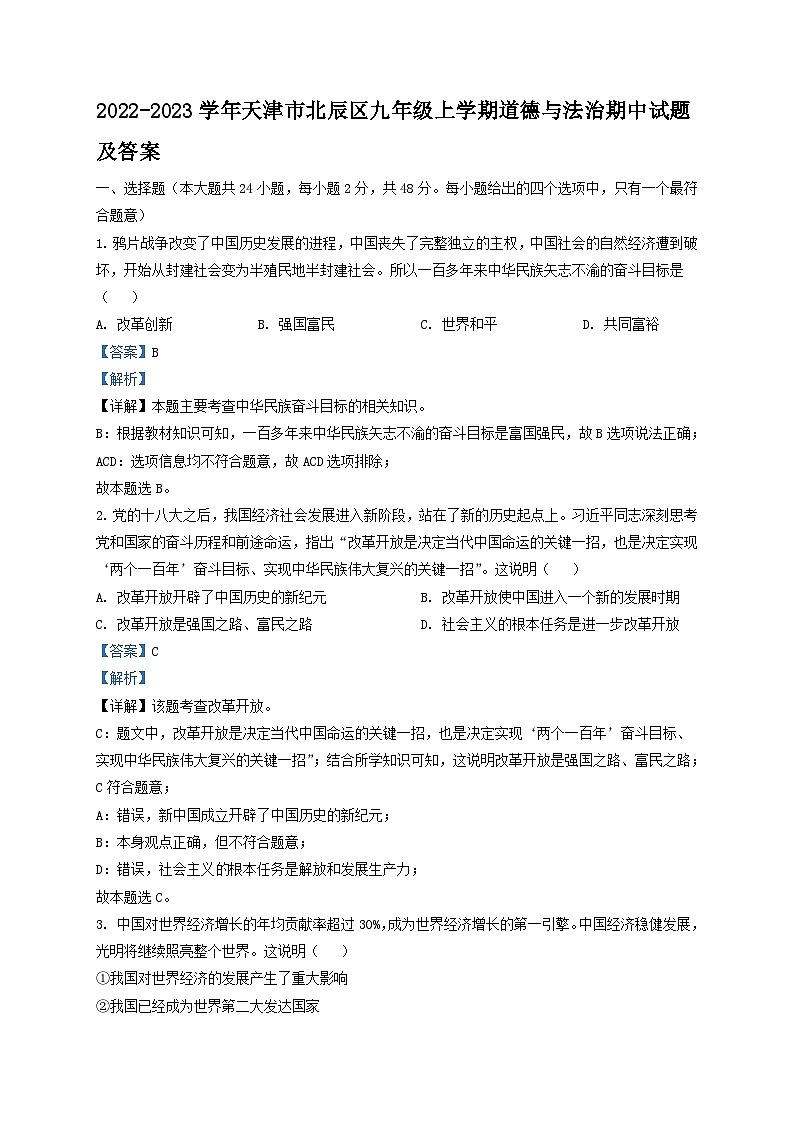 2022-2023 学年天津市北辰区九年级上学期道德与法治期中试题及答案

一、选择题（本大题共 24 小题，每小题 2 分，共 48 分。每小题给出的四个选项中，只有一个最符合题意）

1. 鸦片战争改变了中国历史发展的进程，中国丧失了完整独立的主权，中国社会的自然经济遭到破坏，开始从封建社会变为半殖民地半封建社会。所以一百多年来中华民族矢志不渝的奋斗目标是（　　）

A. 改革创新　　B. 强国富民　　C. 世界和平　　D. 共同富裕

【答案】B

【解析】

【详解】本题主要考查中华民族奋斗目标的相关知识。

B：根据教材知识可知，一百多年来中华民族矢志不渝的奋斗目标是富国强民，故 B 选项说法正确；

ACD：选项信息均不符合题意，故 ACD 选项排除；

故本题选 B。

2. 党的十八大之后，我国经济社会发展进入新阶段，站在了新的历史起点上。习近平同志深刻思考党和国家的奋斗历程和前途命运，指出“改革开放是决定当代中国命运的关键一招，也是决定实现‘两个一百年’奋斗目标、实现中华民族伟大复兴的关键一招”。这说明（　　）

A. 改革开放开辟了中国历史的新纪元　　B. 改革开放使中国进入一个新的发展时期

C. 改革开放是强国之路、富民之路　　D. 社会主义的根本任务是进一步改革开放

【答案】C

【解析】

【详解】该题考查改革开放。

C：题文中，改革开放是决定当代中国命运的关键一招，也是决定实现‘两个一百年’奋斗目标、实现中华民族伟大复兴的关键一招”；结合所学知识可知，这说明改革开放是强国之路、富民之路；C 符合题意；

A：错误，新中国成立开辟了中国历史的新纪元；

B：本身观点正确，但不符合题意；

D：错误，社会主义的根本任务是解放和发展生产力；

故本题选 C。

3. 中国对世界经济增长的年均贡献率超过 30%，成为世界经济增长的第一引擎。中国经济稳健发展，光明将继续照亮整个世界。这说明（　　）

①我国对世界经济的发展产生了重大影响

②我国已经成为世界第二大发达国家